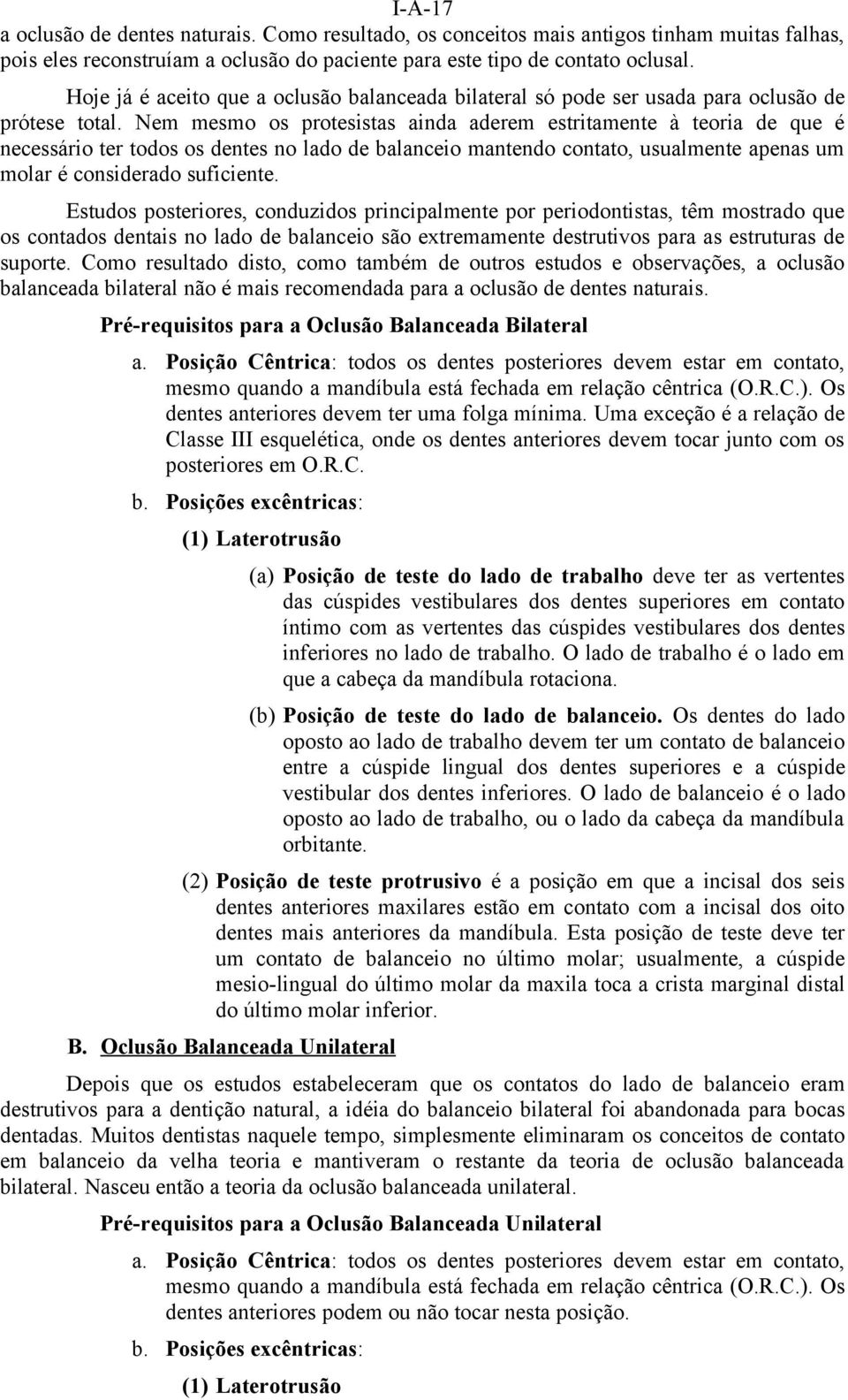 I-A-17

a oclusão de dentes naturais. Como resultado, os conceitos mais antigos tinham muitas falhas, pois eles reconstruíam a oclusão do paciente para este tipo de contato oclusal.

Hoje já é aceito que a oclusão balanceada bilateral só pode ser usada para oclusão de prótese total. Nem mesmo os protesistas ainda aderem estritamente à teoria de que é necessário ter todos os dentes no lado de balanceio mantendo contato, usualmente apenas um molar é considerado suficiente.

Estudos posteriores, conduzidos principalmente por periodontistas, têm mostrado que os contados dentais no lado de balanceio são extremamente destrutivos para as estruturas de suporte. Como resultado disto, como também de outros estudos e observações, a oclusão balanceada bilateral não é mais recomendada para a oclusão de dentes naturais.

Pré-requisitos para a Oclusão Balanceada Bilateral

a. Posição Cêntrica: todos os dentes posteriores devem estar em contato, mesmo quando a mandíbula está fechada em relação cêntrica (O.R.C.). Os dentes anteriores devem ter uma folga mínima. Uma exceção é a relação de Classe III esquelética, onde os dentes anteriores devem tocar junto com os posteriores em O.R.C.

b. Posições excêntricas:

(1) Laterotrusão

(a) Posição de teste do lado de trabalho deve ter as vertentes das cúspides vestibulares dos dentes superiores em contato íntimo com as vertentes das cúspides vestibulares dos dentes inferiores no lado de trabalho. O lado de trabalho é o lado em que a cabeça da mandíbula rotaciona.

(b) Posição de teste do lado de balanceio. Os dentes do lado oposto ao lado de trabalho devem ter um contato de balanceio entre a cúspide lingual dos dentes superiores e a cúspide vestibular dos dentes inferiores. O lado de balanceio é o lado oposto ao lado de trabalho, ou o lado da cabeça da mandíbula orbitante.

(2) Posição de teste protrusivo é a posição em que a incisal dos seis dentes anteriores maxilares estão em contato com a incisal dos oito dentes mais anteriores da mandíbula. Esta posição de teste deve ter um contato de balanceio no último molar; usualmente, a cúspide mesio-lingual do último molar da maxila toca a crista marginal distal do último molar inferior.

B. Oclusão Balanceada Unilateral

Depois que os estudos estabeleceram que os contatos do lado de balanceio eram destrutivos para a dentição natural, a idéia do balanceio bilateral foi abandonada para bocas dentadas. Muitos dentistas naquele tempo, simplesmente eliminaram os conceitos de contato em balanceio da velha teoria e mantiveram o restante da teoria de oclusão balanceada bilateral. Nasceu então a teoria da oclusão balanceada unilateral.

Pré-requisitos para a Oclusão Balanceada Unilateral

a. Posição Cêntrica: todos os dentes posteriores devem estar em contato, mesmo quando a mandíbula está fechada em relação cêntrica (O.R.C.). Os dentes anteriores podem ou não tocar nesta posição.

b. Posições excêntricas:

(1) Laterotrusão